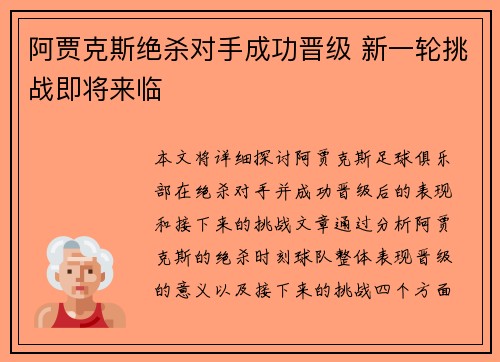 阿贾克斯绝杀对手成功晋级 新一轮挑战即将来临

本文将详细探讨阿贾克斯足球俱乐部在绝杀对手并成功晋级后的表现和接下来的挑战文章通过分析阿贾克斯的绝杀时刻球队整体表现晋级的意义以及接下来的挑战四个方面